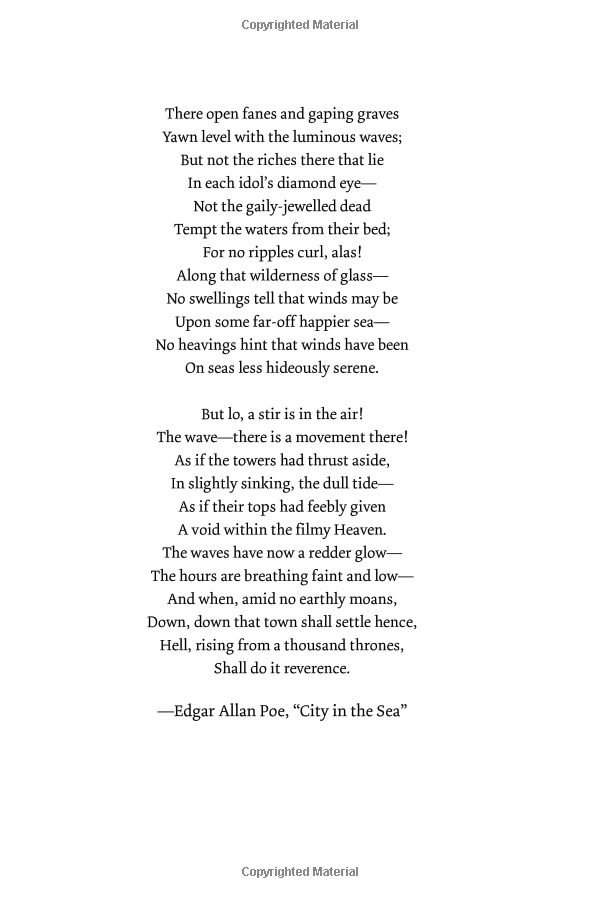 Copyrighted Material

There open fanes and gaping graves
Yawn level with the luminous waves;
But not the riches there that lie
In each idol's diamond eye—
Not the gaily-jewelled dead
Tempt the waters from their bed;
For no ripples curl, alas!
Along that wilderness of glass—
No swellings tell that winds may be
Upon some far-off happier sea—
No heavings hint that winds have been
On seas less hideously serene.

But lo, a stir is in the air!
The wave—there is a movement there!
As if the towers had thrust aside,
In slightly sinking, the dull tide—
As if their tops had feebly given
A void within the filmy Heaven.
The waves have now a redder glow—
The hours are breathing faint and low—
And when, amid no earthly moans,
Down, down that town shall settle hence,
Hell, rising from a thousand thrones,
Shall do it reverence.

—Edgar Allan Poe, "City in the Sea"

Copyrighted Material